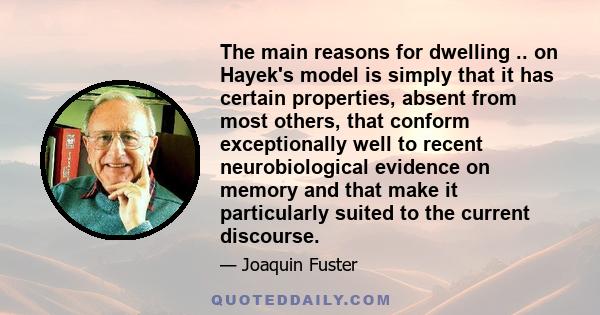 The main reasons for dwelling .. on Hayek's model is simply that it has certain properties, absent from most others, that conform exceptionally well to recent neurobiological evidence on memory and that make it particularly suited to the current discourse.

— Joaquin Fuster

QUOTEDDAILY.COM